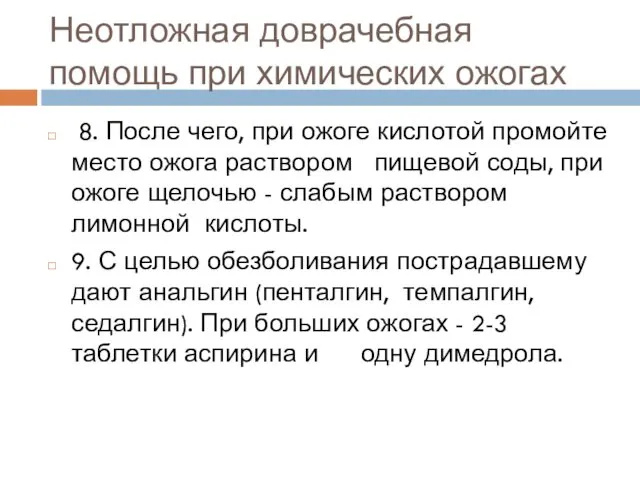 Неотложная доврачебная помощь при химических ожогах

8. После чего, при ожоге кислотой промойте место ожога раствором пищевой соды, при ожоге щелочью - слабым раствором лимонной кислоты.

9. С целью обезболивания пострадавшему дают анальгин (пенталгин, темпалгин, седалгин). При больших ожогах - 2-3 таблетки аспирина и одну димедрола.